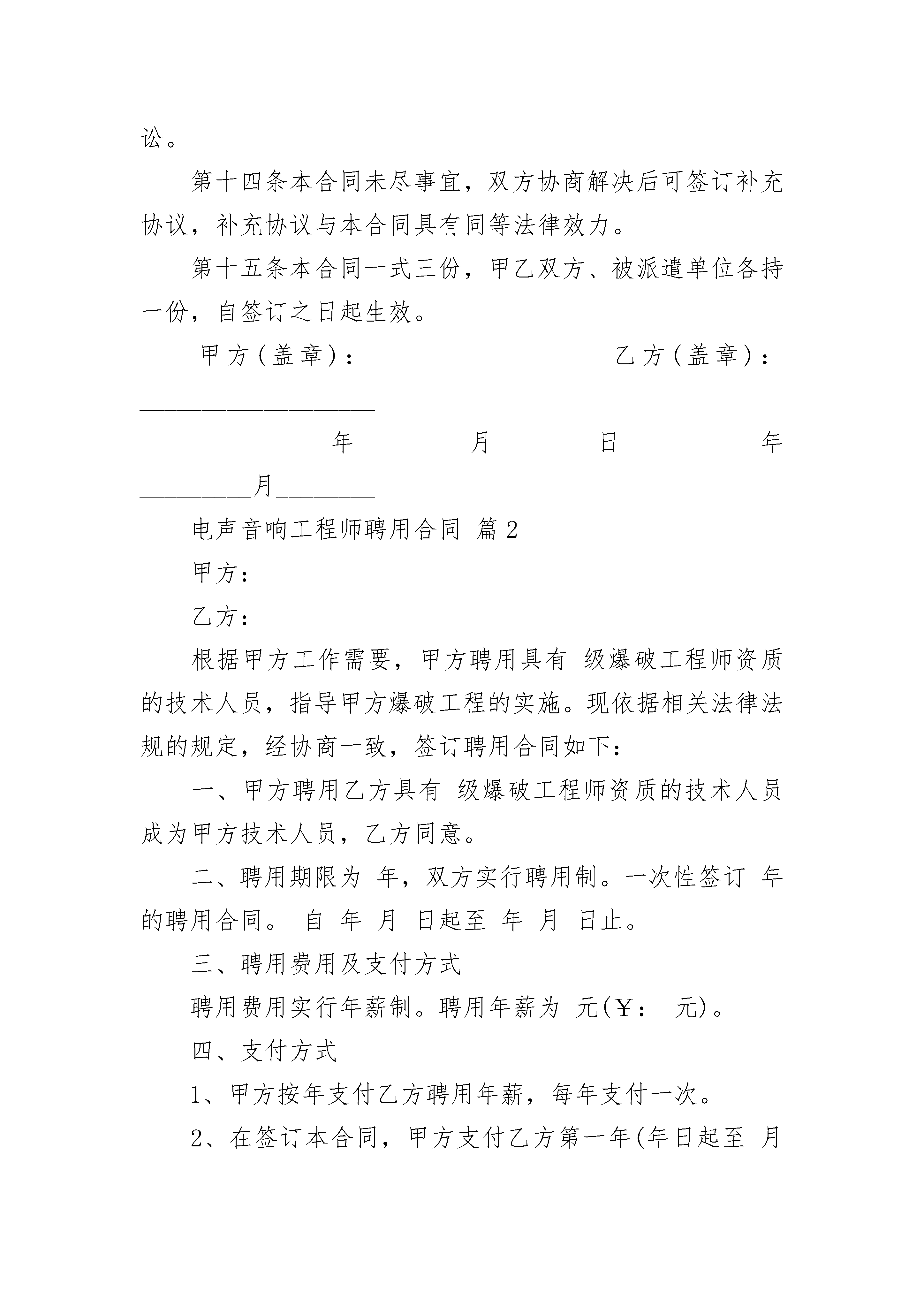 讼。

第十四条本合同未尽事宜，双方协商解决后可签订补充协议，补充协议与本合同具有同等法律效力。

第十五条本合同一式三份，甲乙双方、被派遣单位各持一份，自签订之日起生效。

甲方(盖章)：____________________乙方(盖章)：____________________

____________年__________月_________日____________年__________月_________

电声音响工程师聘用合同 篇2

甲方：

乙方：

根据甲方工作需要，甲方聘用具有 级爆破工程师资质的技术人员，指导甲方爆破工程的实施。现依据相关法律法规的规定，经协商一致，签订聘用合同如下：

一、甲方聘用乙方具有 级爆破工程师资质的技术人员成为甲方技术人员，乙方同意。

二、聘用期限为 年，双方实行聘用制。一次性签订 年的聘用合同。 自 年 月 日起至 年 月 日止。

三、聘用费用及支付方式

聘用费用实行年薪制。聘用年薪为 元(￥： 元)。

四、支付方式

1、甲方按年支付乙方聘用年薪，每年支付一次。

2、在签订本合同，甲方支付乙方第一年(年日起至 月